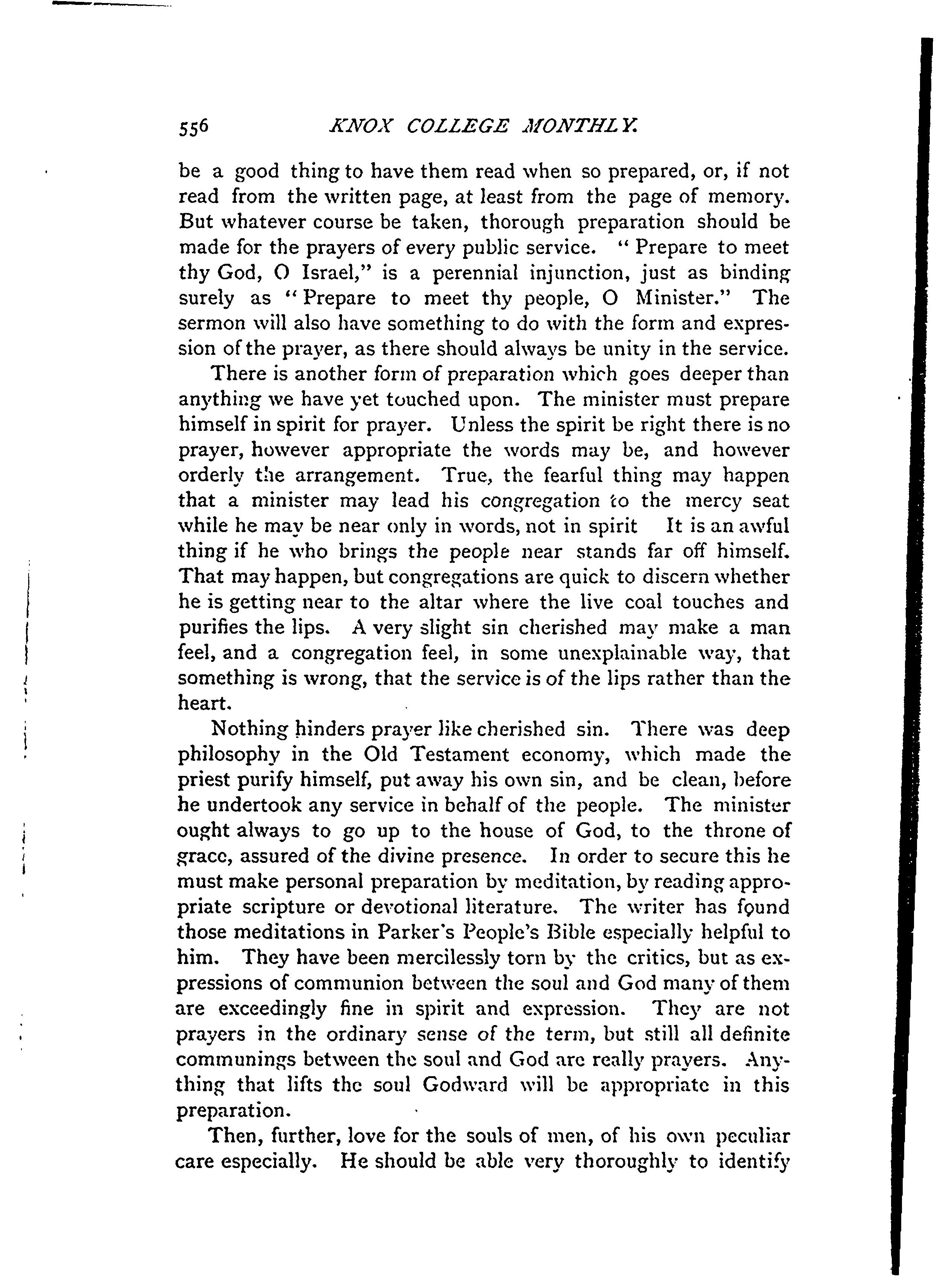 556 KNOX COLLEGE MONTHLY.

be a good thing to have them read when so prepared, or, if not read from the written page, at least from the page of memory. But whatever course be taken, thorough preparation should be made for the prayers of every public service. "Prepare to meet thy God, O Israel," is a perennial injunction, just as binding surely as "Prepare to meet thy people, O Minister." The sermon will also have something to do with the form and expression of the prayer, as there should always be unity in the service.

There is another form of preparation which goes deeper than anything we have yet touched upon. The minister must prepare himself in spirit for prayer. Unless the spirit be right there is no prayer, however appropriate the words may be, and however orderly the arrangement. True, the fearful thing may happen that a minister may lead his congregation to the mercy seat while he may be near only in words, not in spirit It is an awful thing if he who brings the people near stands far off himself. That may happen, but congregations are quick to discern whether he is getting near to the altar where the live coal touches and purifies the lips. A very slight sin cherished may make a man feel, and a congregation feel, in some unexplainable way, that something is wrong, that the service is of the lips rather than the heart.

Nothing hinders prayer like cherished sin. There was deep philosophy in the Old Testament economy, which made the priest purify himself, put away his own sin, and be clean, before he undertook any service in behalf of the people. The minister ought always to go up to the house of God, to the throne of grace, assured of the divine presence. In order to secure this he must make personal preparation by meditation, by reading appropriate scripture or devotional literature. The writer has found those meditations in Parker's People's Bible especially helpful to him. They have been mercilessly torn by the critics, but as expressions of communion between the soul and God many of them are exceedingly fine in spirit and expression. They are not prayers in the ordinary sense of the term, but still all definite communings between the soul and God are really prayers. Anything that lifts the soul Godward will be appropriate in this preparation.

Then, further, love for the souls of men, of his own peculiar care especially. He should be able very thoroughly to identify